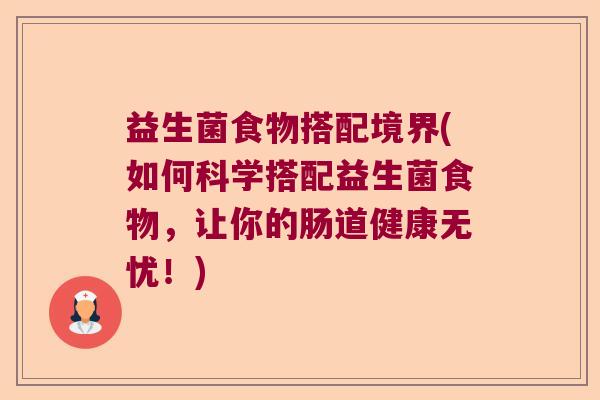 益生菌食物搭配境界(如何科学搭配益生菌食物，让你的肠道健康无忧！)